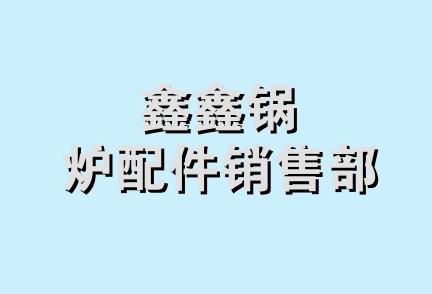 鑫鑫锅
炉配件销售部